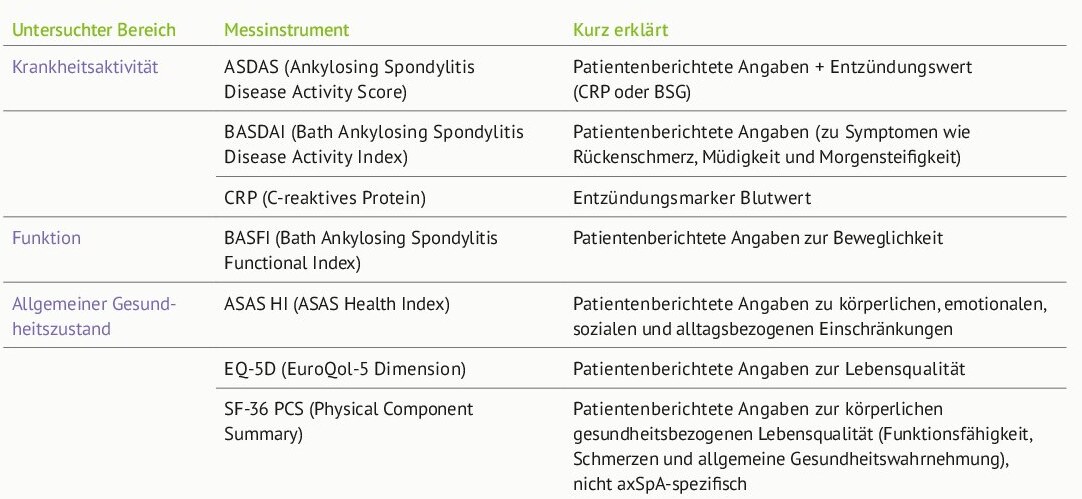 | Untersuchter Bereich | Messinstrument | Kurz erklärt |
|---|---|---|
| Krankheitsaktivität | ASDAS (Ankylosing Spondylitis Disease Activity Score) | Patientenberichtete Angaben + Entzündungswert (CRP oder BSG) |
| | BASDAI (Bath Ankylosing Spondylitis Disease Activity Index) | Patientenberichtete Angaben (zu Symptomen wie Rückenschmerz, Müdigkeit und Morgensteifigkeit) |
| | CRP (C-reaktives Protein) | Entzündungsmarker Blutwert |
| Funktion | BASFI (Bath Ankylosing Spondylitis Functional Index) | Patientenberichtete Angaben zur Beweglichkeit |
| Allgemeiner Gesundheitszustand | ASAS HI (ASAS Health Index) | Patientenberichtete Angaben zu körperlichen, emotionalen, sozialen und alltagsbezogenen Einschränkungen |
| | EQ-5D (EuroQol-5 Dimension) | Patientenberichtete Angaben zur Lebensqualität |
| | SF-36 PCS (Physical Component Summary) | Patientenberichtete Angaben zur körperlichen gesundheitsbezogenen Lebensqualität (Funktionsfähigkeit, Schmerzen und allgemeine Gesundheitswahrnehmung), nicht axSpA-spezifisch |